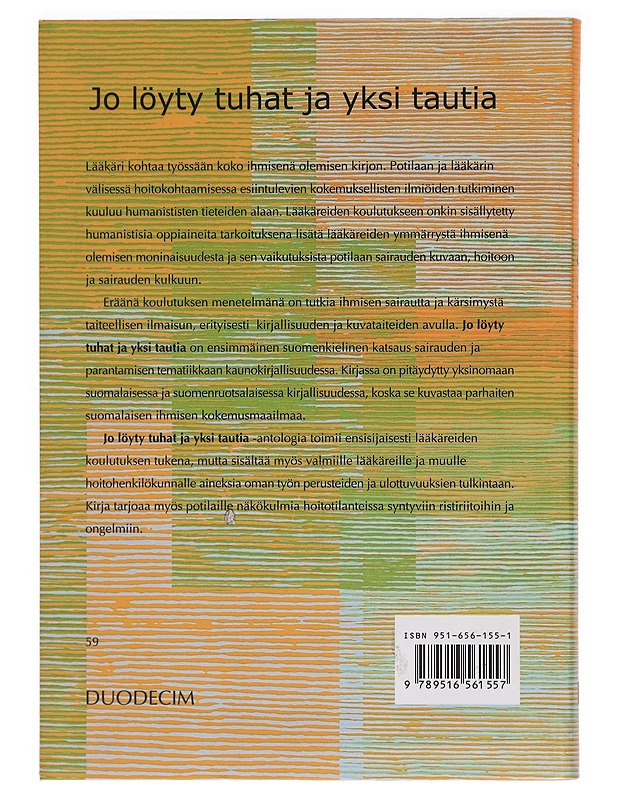 Jo löyty tuhat ja yksi tautia

Lääkäri kohtaa työssään koko ihmisenä olemisen kirjon. Potilaan ja lääkärin välisessä hoitokohtaamisessa esiintulevien kokemuksellisten ilmiöiden tutkiminen kuuluu humanististen tieteiden alaan. Lääkäreiden koulutukseen onkin sisällytetty humanistisia oppiaineita tarkoituksena lisätä lääkäreiden ymmärrystä ihmisenä olemisen moninaisuudesta ja sen vaikutuksista potilaan sairauden kuvaan, hoitoon ja sairauden kulkuun.

Eräänä koulutuksen menetelmänä on tutkia ihmisen sairautta ja kärsimystä taiteellisen ilmaisun, erityisesti kirjallisuuden ja kuvataiteiden avulla. Jo löyty tuhat ja yksi tautia on ensimmäinen suomenkielinen katsaus sairauden ja parantamisen tematiikkaan kaunokirjallisuudessa. Kirjassa on pitäydytty yksinomaan suomalaisessa ja suomenruotsalaisessa kirjallisuudessa, koska se kuvastaa parhaiten suomalaisen ihmisen kokemusmaailmaa.

Jo löyty tuhat ja yksi tautia -antologia toimii ensisijaisesti lääkäreiden koulutuksen tukena, mutta sisältää myös valmiille lääkäreille ja muulle hoitohenkilökunnalle aineksia oman työn perusteiden ja ulottuvuuksien tulkintaan. Kirja tarjoaa myös potilaille näkökulmia hoitotilanteissa syntyviin ristiriitoihin ja ongelmiin.

59

DUODECIM

ISBN 951-656-155-1

9 789516 561557